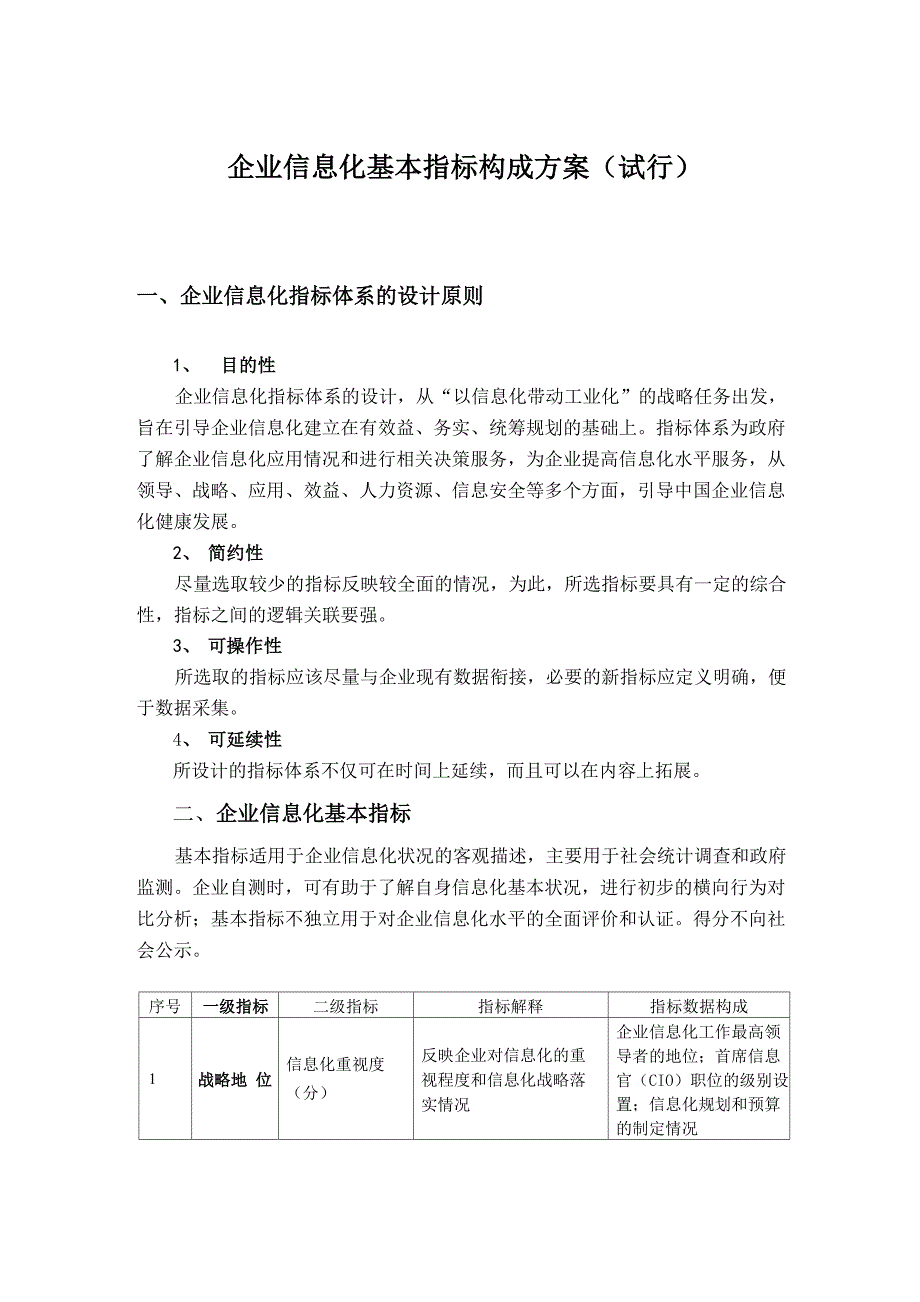 企业信息化基本指标构成方案（试行）

一、企业信息化指标体系的设计原则

1、 目的性

企业信息化指标体系的设计，从“以信息化带动工业化”的战略任务出发，旨在引导企业信息化建立在有效益、务实、统筹规划的基础上。指标体系为政府了解企业信息化应用情况和进行相关决策服务，为企业提高信息化水平服务，从领导、战略、应用、效益、人力资源、信息安全等多个方面，引导中国企业信息化健康发展。

2、 简约性

尽量选取较少的指标反映较全面的情况，为此，所选指标要具有一定的综合性，指标之间的逻辑关联要强。

3、 可操作性

所选取的指标应该尽量与企业现有数据衔接，必要的新指标应定义明确，便于数据采集。

4、 可延续性

所设计的指标体系不仅可在时间上延续，而且可以在内容上拓展。

二、企业信息化基本指标

基本指标适用于企业信息化状况的客观描述，主要用于社会统计调查和政府监测。企业自测时，可有助于了解自身信息化基本状况，进行初步的横向行为对比分析；基本指标不独立用于对企业信息化水平的全面评价和认证。得分不向社会公示。

| 序号 | 一级指标 | 二级指标 | 指标解释 | 指标数据构成 |
|---|---|---|---|---|
| 1 | 战略地 位 | 信息化重视度（分） | 反映企业对信息化的重视程度和信息化战略落实情况 | 企业信息化工作最高领导者的地位；首席信息官（CIO）职位的级别设置；信息化规划和预算的制定情况 |